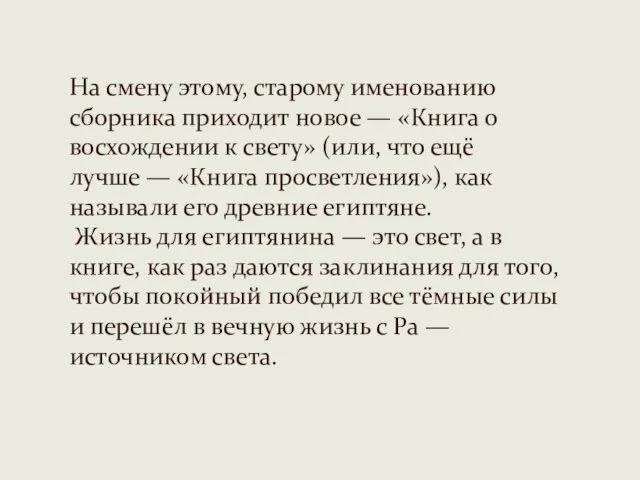 На смену этому, старому именованию сборника приходит новое — «Книга о восхождении к свету» (или, что ещё лучше — «Книга просветления»), как называли его древние египтяне.

Жизнь для египтянина — это свет, а в книге, как раз даются заклинания для того, чтобы покойный победил все тёмные силы и перешёл в вечную жизнь с Ра — источником света.